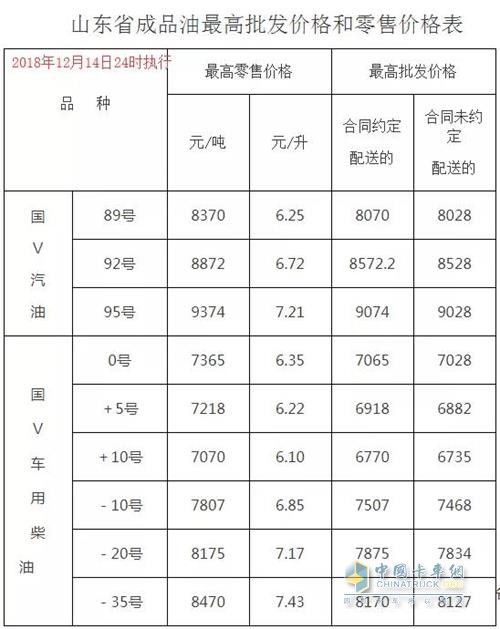 山东省成品油最高批发价格和零售价格表

| 2018年12月14日24时执行 品 种 | | 最高零售价格 | | 最高批发价格 | |
|---|---|---|---|---|---|
| | | 元/吨 | 元/升 | 合同约定配送的 | 合同未约定配送的 |
| 国V汽油 | 89号 | 8370 | 6.25 | 8070 | 8028 |
| | 92号 | 8872 | 6.72 | 8572.2 | 8528 |
| | 95号 | 9374 | 7.21 | 9074 | 9028 |
| 国V车用柴油 | 0号 | 7365 | 6.35 | 7065 | 7028 |
| | +5号 | 7218 | 6.22 | 6918 | 6882 |
| | +10号 | 7070 | 6.10 | 6770 | 6735 |
| | -10号 | 7807 | 6.85 | 7507 | 7468 |
| | -20号 | 8175 | 7.17 | 7875 | 7834 |
| | -35号 | 8470 | 7.43 | 8170 | 8127 |

中国卡车网 CHINATRUCK.ORG